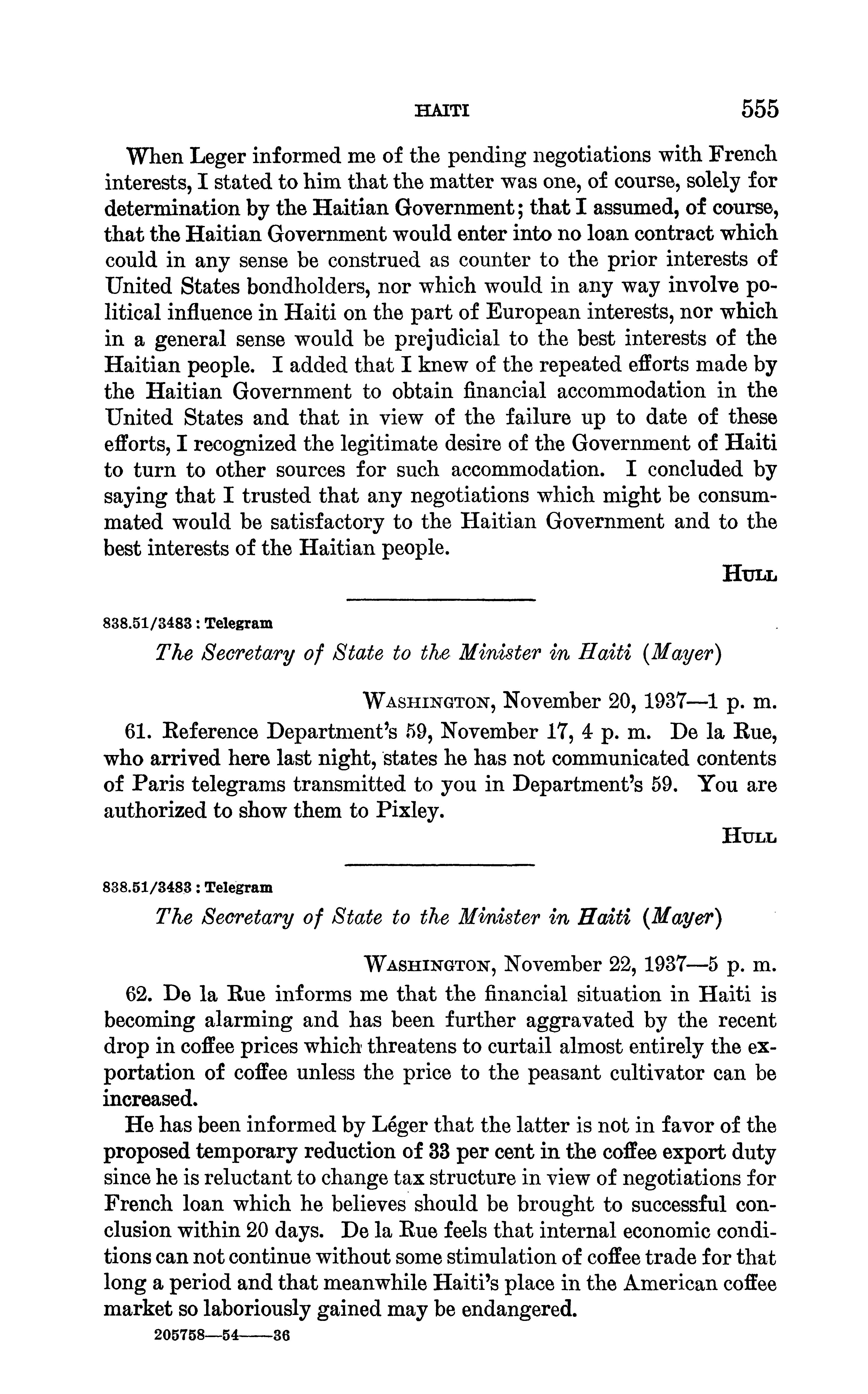 HAITI 555

When Leger informed me of the pending negotiations with French interests, I stated to him that the matter was one, of course, solely for determination by the Haitian Government; that I assumed, of course, that the Haitian Government would enter into no loan contract which could in any sense be construed as counter to the prior interests of United States bondholders, nor which would in any way involve political influence in Haiti on the part of European interests, nor which in a general sense would be prejudicial to the best interests of the Haitian people. I added that I knew of the repeated efforts made by the Haitian Government to obtain financial accommodation in the United States and that in view of the failure up to date of these efforts, I recognized the legitimate desire of the Government of Haiti to turn to other sources for such accommodation. I concluded by saying that I trusted that any negotiations which might be consummated would be satisfactory to the Haitian Government and to the best interests of the Haitian people.

HULL

838.51/3483 : Telegram

The Secretary of State to the Minister in Haiti (Mayer)

WASHINGTON, November 20, 1937—1 p. m.

61. Reference Department's 59, November 17, 4 p. m. De la Rue, who arrived here last night, states he has not communicated contents of Paris telegrams transmitted to you in Department's 59. You are authorized to show them to Pixley.

HULL

838.51/3483 : Telegram

The Secretary of State to the Minister in Haiti (Mayer)

WASHINGTON, November 22, 1937—5 p. m.

62. De la Rue informs me that the financial situation in Haiti is becoming alarming and has been further aggravated by the recent drop in coffee prices which threatens to curtail almost entirely the exportation of coffee unless the price to the peasant cultivator can be increased.

He has been informed by Léger that the latter is not in favor of the proposed temporary reduction of 33 per cent in the coffee export duty since he is reluctant to change tax structure in view of negotiations for French loan which he believes should be brought to successful conclusion within 20 days. De la Rue feels that internal economic conditions can not continue without some stimulation of coffee trade for that long a period and that meanwhile Haiti's place in the American coffee market so laboriously gained may be endangered.

205758—54——36